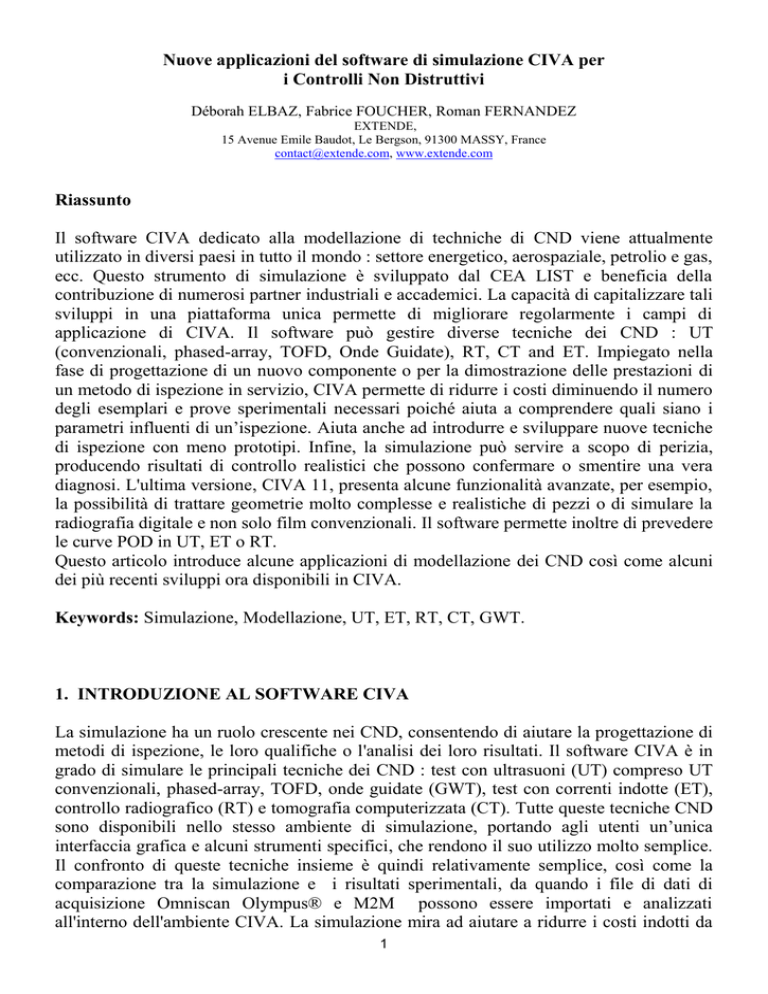 Nuove applicazioni del software di simulazione CIVA per i Controlli Non Distruttivi

Déborah ELBAZ, Fabrice FOUCHER, Roman FERNANDEZ
EXTENDE,
15 Avenue Emile Baudot, Le Bergson, 91300 MASSY, France
contact@extende.com, www.extende.com

Riassunto

Il software CIVA dedicato alla modellazione di techniche di CND viene attualmente utilizzato in diversi paesi in tutto il mondo : settore energetico, aerospaziale, petrolio e gas, ecc. Questo strumento di simulazione è sviluppato dal CEA LIST e beneficia della contribuzione di numerosi partner industriali e accademici. La capacità di capitalizzare tali sviluppi in una piattaforma unica permette di migliorare regolarmente i campi di applicazione di CIVA. Il software può gestire diverse tecniche dei CND : UT (convenzionali, phased-array, TOFD, Onde Guidate), RT, CT and ET. Impiegato nella fase di progettazione di un nuovo componente o per la dimostrazione delle prestazioni di un metodo di ispezione in servizio, CIVA permette di ridurre i costi diminuendo il numero degli esemplari e prove sperimentali necessari poiché aiuta a comprendere quali siano i parametri influenti di un'ispezione. Aiuta anche ad introdurre e sviluppare nuove tecniche di ispezione con meno prototipi. Infine, la simulazione può servire a scopo di perizia, producendo risultati di controllo realistici che possono confermare o smentire una vera diagnosi. L'ultima versione, CIVA 11, presenta alcune funzionalità avanzate, per esempio, la possibilità di trattare geometrie molto complesse e realistiche di pezzi o di simulare la radiografia digitale e non solo film convenzionali. Il software permette inoltre di prevedere le curve POD in UT, ET o RT.
Questo articolo introduce alcune applicazioni di modellazione dei CND così come alcuni dei più recenti sviluppi ora disponibili in CIVA.

Keywords: Simulazione, Modellazione, UT, ET, RT, CT, GWT.

1. INTRODUZIONE AL SOFTWARE CIVA

La simulazione ha un ruolo crescente nei CND, consentendo di aiutare la progettazione di metodi di ispezione, le loro qualifiche o l'analisi dei loro risultati. Il software CIVA è in grado di simulare le principali tecniche dei CND : test con ultrasuoni (UT) compreso UT convenzionali, phased-array, TOFD, onde guidate (GWT), test con correnti indotte (ET), controllo radiografico (RT) e tomografia computerizzata (CT). Tutte queste tecniche CND sono disponibili nello stesso ambiente di simulazione, portando agli utenti un'unica interfaccia grafica e alcuni strumenti specifici, che rendono il suo utilizzo molto semplice. Il confronto di queste tecniche insieme è quindi relativamente semplice, così come la comparazione tra la simulazione e i risultati sperimentali, da quando i file di dati di acquisizione Omniscan Olympus® e M2M possono essere importati e analizzati all'interno dell'ambiente CIVA. La simulazione mira ad aiutare a ridurre i costi indotti da

1